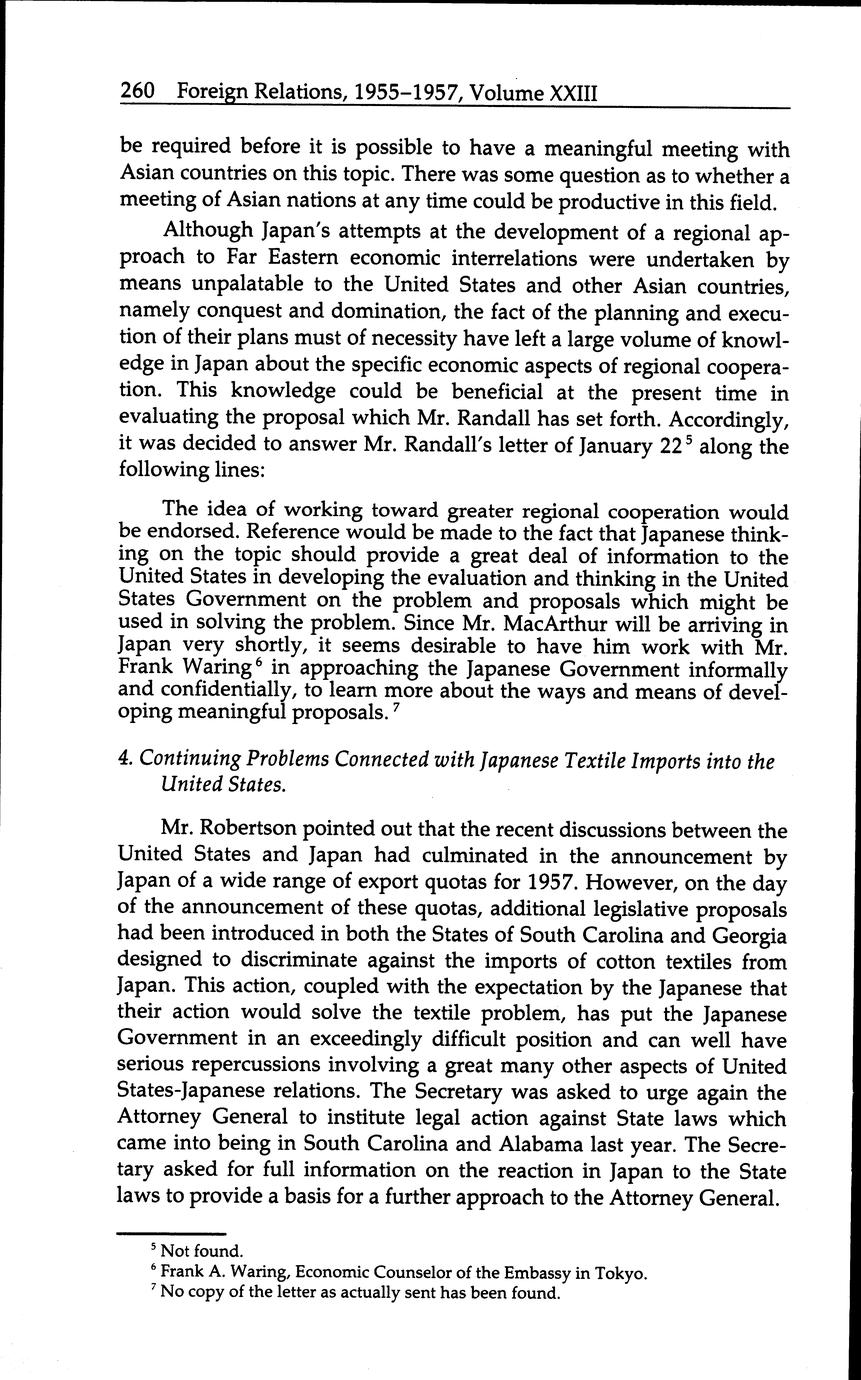 260 Foreign Relations, 1955–1957, Volume XXIII

be required before it is possible to have a meaningful meeting with Asian countries on this topic. There was some question as to whether a meeting of Asian nations at any time could be productive in this field.

Although Japan's attempts at the development of a regional approach to Far Eastern economic interrelations were undertaken by means unpalatable to the United States and other Asian countries, namely conquest and domination, the fact of the planning and execution of their plans must of necessity have left a large volume of knowledge in Japan about the specific economic aspects of regional cooperation. This knowledge could be beneficial at the present time in evaluating the proposal which Mr. Randall has set forth. Accordingly, it was decided to answer Mr. Randall's letter of January 22$^5$ along the following lines:

The idea of working toward greater regional cooperation would be endorsed. Reference would be made to the fact that Japanese thinking on the topic should provide a great deal of information to the United States in developing the evaluation and thinking in the United States Government on the problem and proposals which might be used in solving the problem. Since Mr. MacArthur will be arriving in Japan very shortly, it seems desirable to have him work with Mr. Frank Waring$^6$ in approaching the Japanese Government informally and confidentially, to learn more about the ways and means of developing meaningful proposals.$^7$

4. Continuing Problems Connected with Japanese Textile Imports into the United States.

Mr. Robertson pointed out that the recent discussions between the United States and Japan had culminated in the announcement by Japan of a wide range of export quotas for 1957. However, on the day of the announcement of these quotas, additional legislative proposals had been introduced in both the States of South Carolina and Georgia designed to discriminate against the imports of cotton textiles from Japan. This action, coupled with the expectation by the Japanese that their action would solve the textile problem, has put the Japanese Government in an exceedingly difficult position and can well have serious repercussions involving a great many other aspects of United States-Japanese relations. The Secretary was asked to urge again the Attorney General to institute legal action against State laws which came into being in South Carolina and Alabama last year. The Secretary asked for full information on the reaction in Japan to the State laws to provide a basis for a further approach to the Attorney General.

$^5$ Not found.
$^6$ Frank A. Waring, Economic Counselor of the Embassy in Tokyo.
$^7$ No copy of the letter as actually sent has been found.